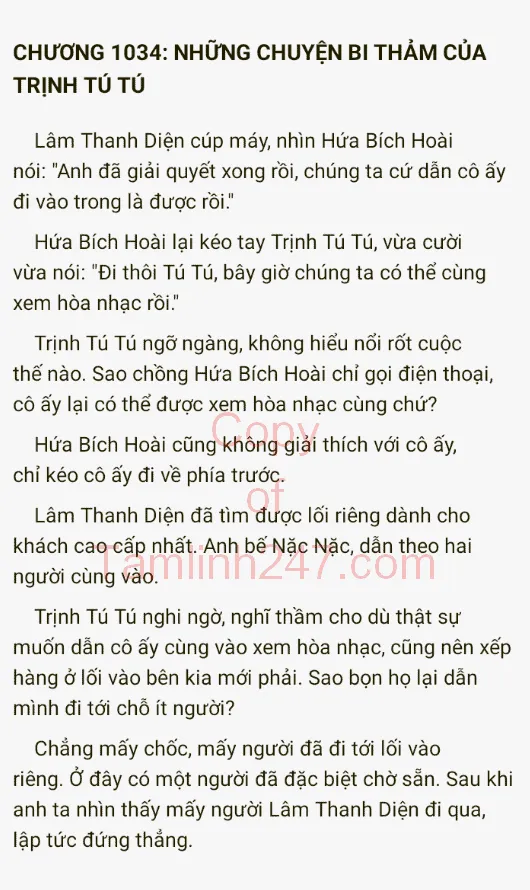 CHƯƠNG 1034: NHỮNG CHUYỆN BI THẢM CỦA TRỊNH TÚ TÚ

Lâm Thanh Diện cúp máy, nhìn Hứa Bích Hoài nói: "Anh đã giải quyết xong rồi, chúng ta cứ dẫn cô ấy đi vào trong là được rồi."

Hứa Bích Hoài lại kéo tay Trịnh Tú Tú, vừa cười vừa nói: "Đi thôi Tú Tú, bây giờ chúng ta có thể cùng xem hòa nhạc rồi."

Trịnh Tú Tú ngỡ ngàng, không hiểu nổi rốt cuộc thế nào. Sao chồng Hứa Bích Hoài chỉ gọi điện thoại, cô ấy lại có thể được xem hòa nhạc cùng chứ?

Hứa Bích Hoài cũng không giải thích với cô ấy, chỉ kéo cô ấy đi về phía trước.

Lâm Thanh Diện đã tìm được lối riêng dành cho khách cao cấp nhất. Anh bế Nặc Nặc, dẫn theo hai người cùng vào.

Trịnh Tú Tú nghi ngờ, nghĩ thầm cho dù thật sự muốn dẫn cô ấy cùng vào xem hòa nhạc, cũng nên xếp hàng ở lối vào bên kia mới phải. Sao bọn họ lại dẫn mình đi tới chỗ ít người?

Chẳng mấy chốc, mấy người đã đi tới lối vào riêng. Ở đây có một người đã đặc biệt chờ sẵn. Sau khi anh ta nhìn thấy mấy người Lâm Thanh Diện đi qua, lập tức đứng thẳng.

Copy of Tamlinh247.com